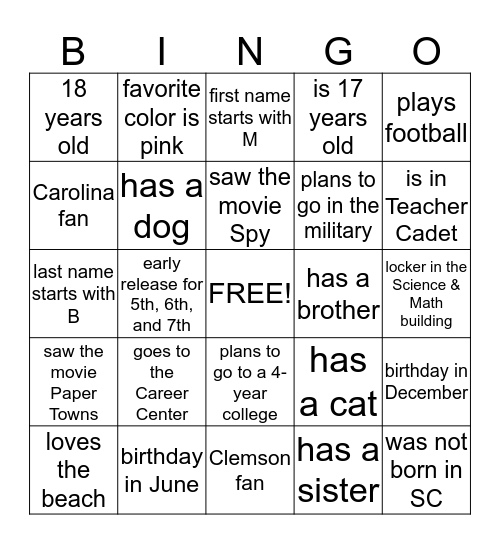 | B | I | N | G | O |
|---|---|---|---|---|
| 18 years old | favorite color is pink | first name starts with M | is 17 years old | plays football |
| Carolina fan | has a dog | saw the movie Spy | plans to go in the military | is in Teacher Cadet |
| last name starts with B | early release for 5th, 6th, and 7th | FREE! | has a brother | locker in the Science & Math building |
| saw the movie Paper Towns | goes to the Career Center | plans to go to a 4-year college | has a cat | birthday in December |
| loves the beach | birthday in June | Clemson fan | has a sister | was not born in SC |